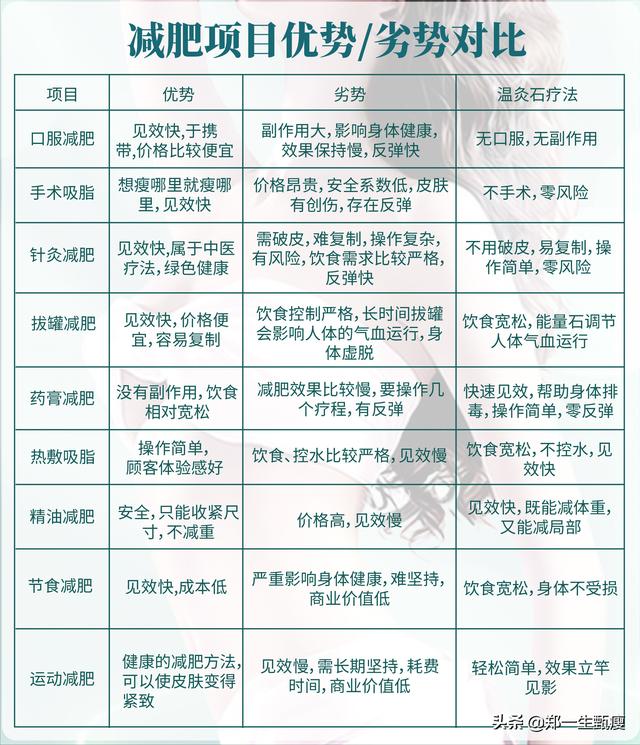 减肥项目优势/劣势对比

| 项目 | 优势 | 劣势 | 温灸石疗法 |
|---|---|---|---|
| 口服减肥 | 见效快,于携带,价格比较便宜 | 副作用大,影响身体健康,效果保持慢,反弹快 | 无口服,无副作用 |
| 手术吸脂 | 想瘦哪里就瘦哪里,见效快 | 价格昂贵,安全系数低,皮肤有创伤,存在反弹 | 不手术,零风险 |
| 针灸减肥 | 见效快,属于中医疗法,绿色健康 | 需破皮,难复制,操作复杂,有风险,饮食需求比较严格,反弹快 | 不用破皮,易复制,操作简单,零风险 |
| 拔罐减肥 | 见效快,价格便宜,容易复制 | 饮食控制严格,长时间拔罐会影响人体的气血运行,身体虚脱 | 饮食宽松,能量石调节人体气血运行 |
| 药膏减肥 | 没有副作用,饮食相对宽松 | 减肥效果比较慢,要操作几个疗程,有反弹 | 快速见效,帮助身体排毒,操作简单,零反弹 |
| 热敷吸脂 | 操作简单,顾客体验感好 | 饮食、控水比较严格,见效慢 | 饮食宽松,不控水,见效快 |
| 精油减肥 | 安全,只能收紧尺寸,不减重 | 价格高,见效慢 | 见效快,既能减体重,又能减局部 |
| 节食减肥 | 见效快,成本低 | 严重影响身体健康,难坚持,商业价值低 | 饮食宽松,身体不受损 |
| 运动减肥 | 健康的减肥方法,可以使皮肤变得紧致 | 见效慢,需长期坚持,耗费时间,商业价值低 | 轻松简单,效果立竿见影 |

头条 @郑一生甄瘦